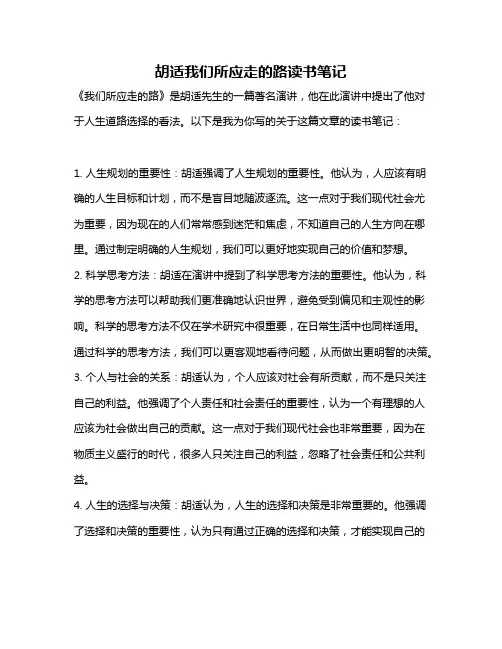 胡适我们所应走的路读书笔记

《我们所应走的路》是胡适先生的一篇著名演讲，他在此演讲中提出了他对于人生道路选择的看法。以下是我为你写的关于这篇文章的读书笔记：

1. 人生规划的重要性：胡适强调了人生规划的重要性。他认为，人应该有明确的人生目标和计划，而不是盲目地随波逐流。这一点对于我们现代社会尤为重要，因为现在的人们常常感到迷茫和焦虑，不知道自己的人生方向在哪里。通过制定明确的人生规划，我们可以更好地实现自己的价值和梦想。
2. 科学思考方法：胡适在演讲中提到了科学思考方法的重要性。他认为，科学的思考方法可以帮助我们更准确地认识世界，避免受到偏见和主观性的影响。科学的思考方法不仅在学术研究中很重要，在日常生活中也同样适用。通过科学的思考方法，我们可以更客观地看待问题，从而做出更明智的决策。
3. 个人与社会的关系：胡适认为，个人应该对社会有所贡献，而不是只关注自己的利益。他强调了个人责任和社会责任的重要性，认为一个有理想的人应该为社会做出自己的贡献。这一点对于我们现代社会也非常重要，因为在物质主义盛行的时代，很多人只关注自己的利益，忽略了社会责任和公共利益。
4. 人生的选择与决策：胡适认为，人生的选择和决策是非常重要的。他强调了选择和决策的重要性，认为只有通过正确的选择和决策，才能实现自己的